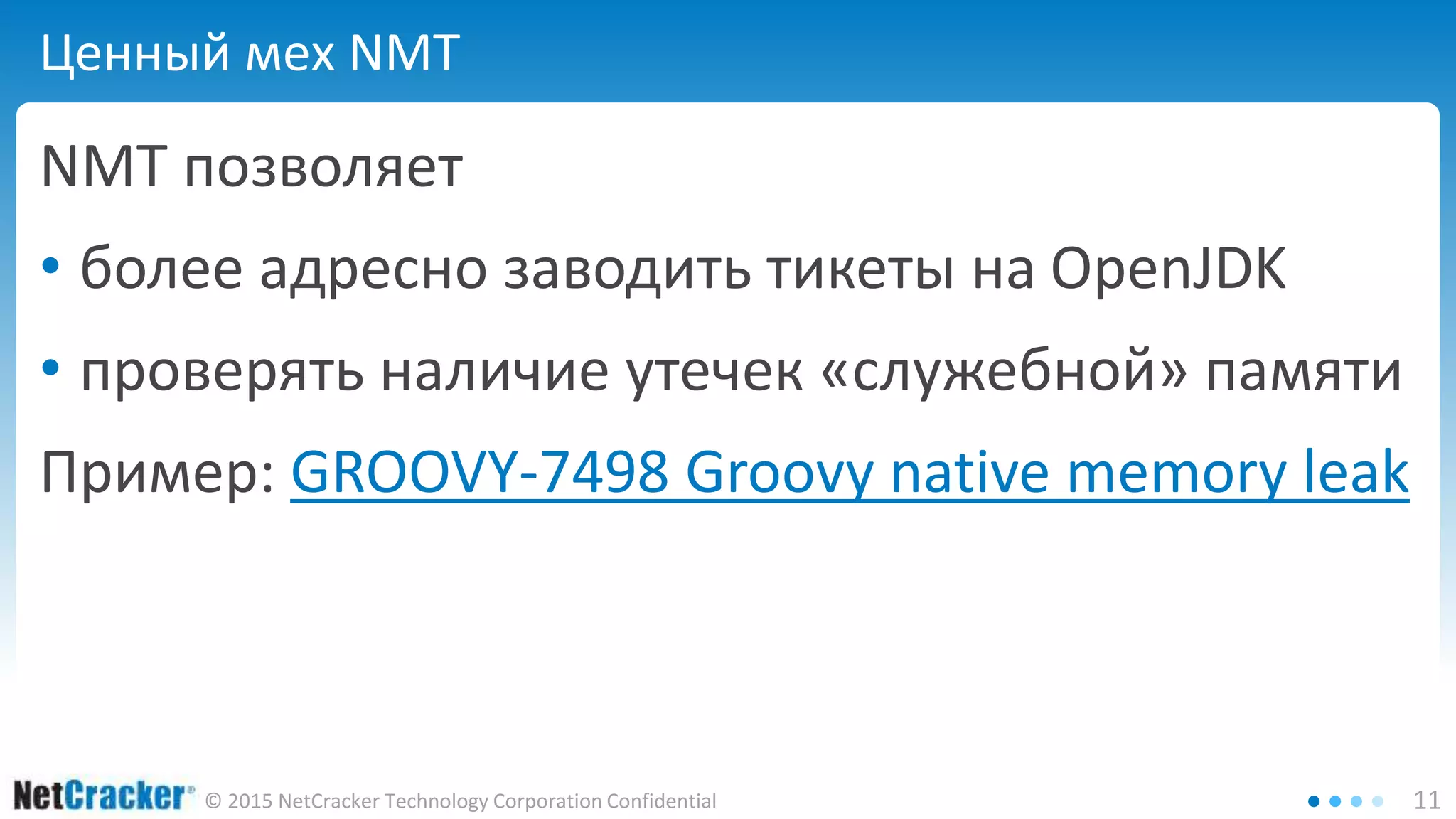 Ценный мех NMT

NMT позволяет

• более адресно заводить тикеты на OpenJDK
• проверять наличие утечек «служебной» памяти

Пример: GROOVY-7498 Groovy native memory leak

NetCracker® © 2015 NetCracker Technology Corporation Confidential

11